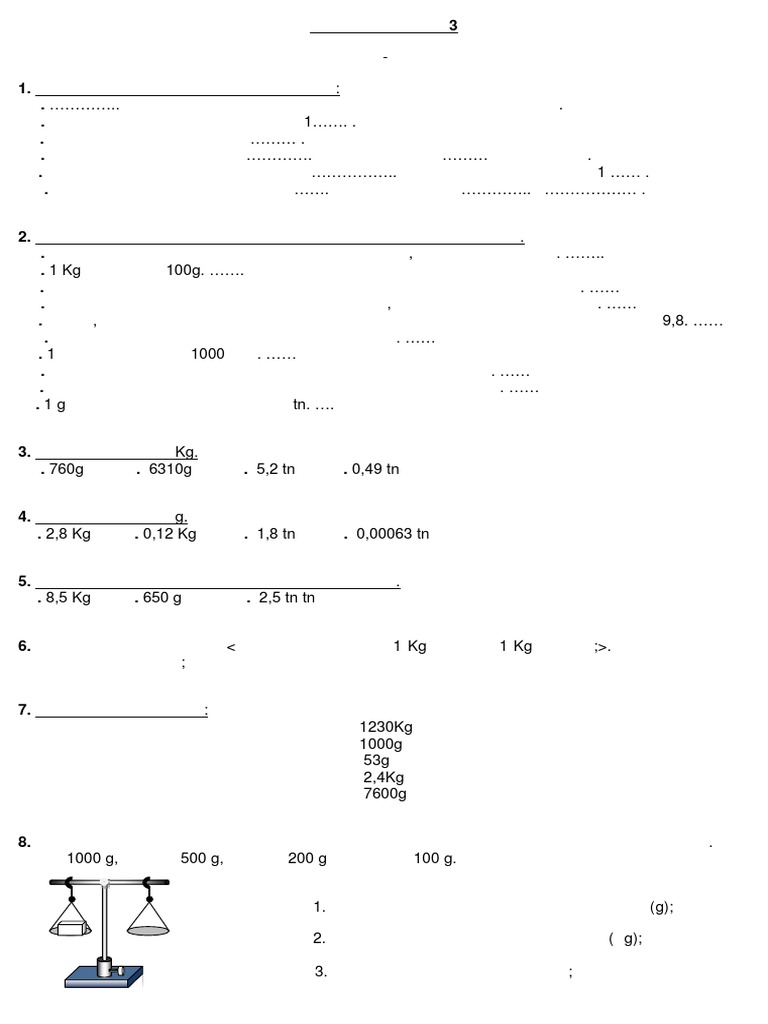 3

-

1. :
. …………..                                        .
.                                        1……. .
.                                        ……… .
.                                        ………….          ………          .
.                                        ……………..          1 …… .
.                                        …….          …………..   ……………… .

2. .
.                                        ,                    . ……..
. 1 Kg          100g. …….
.                                                             . ……
.                                        ,                    . ……
.          ,                                        9,8. ……
.                                                   . ……
. 1                    1000          . ……
.                                                   . ……
.                                                   . ……
. 1 g                                        tn. ….

3. Kg.
. 760g     . 6310g     . 5,2 tn     . 0,49 tn

4. g.
. 2,8 Kg     . 0,12 Kg     . 1,8 tn     . 0,00063 tn

5. .
. 8,5 Kg     . 650 g     . 2,5 tn tn

6.          <          1 Kg          1 Kg          ;>.
;

7. :
1230Kg
1000g
53g
2,4Kg
7600g

8.                                        .
1000 g,     500 g,     200 g     100 g.

1.          (g);
2.          ( g);
3.          ;